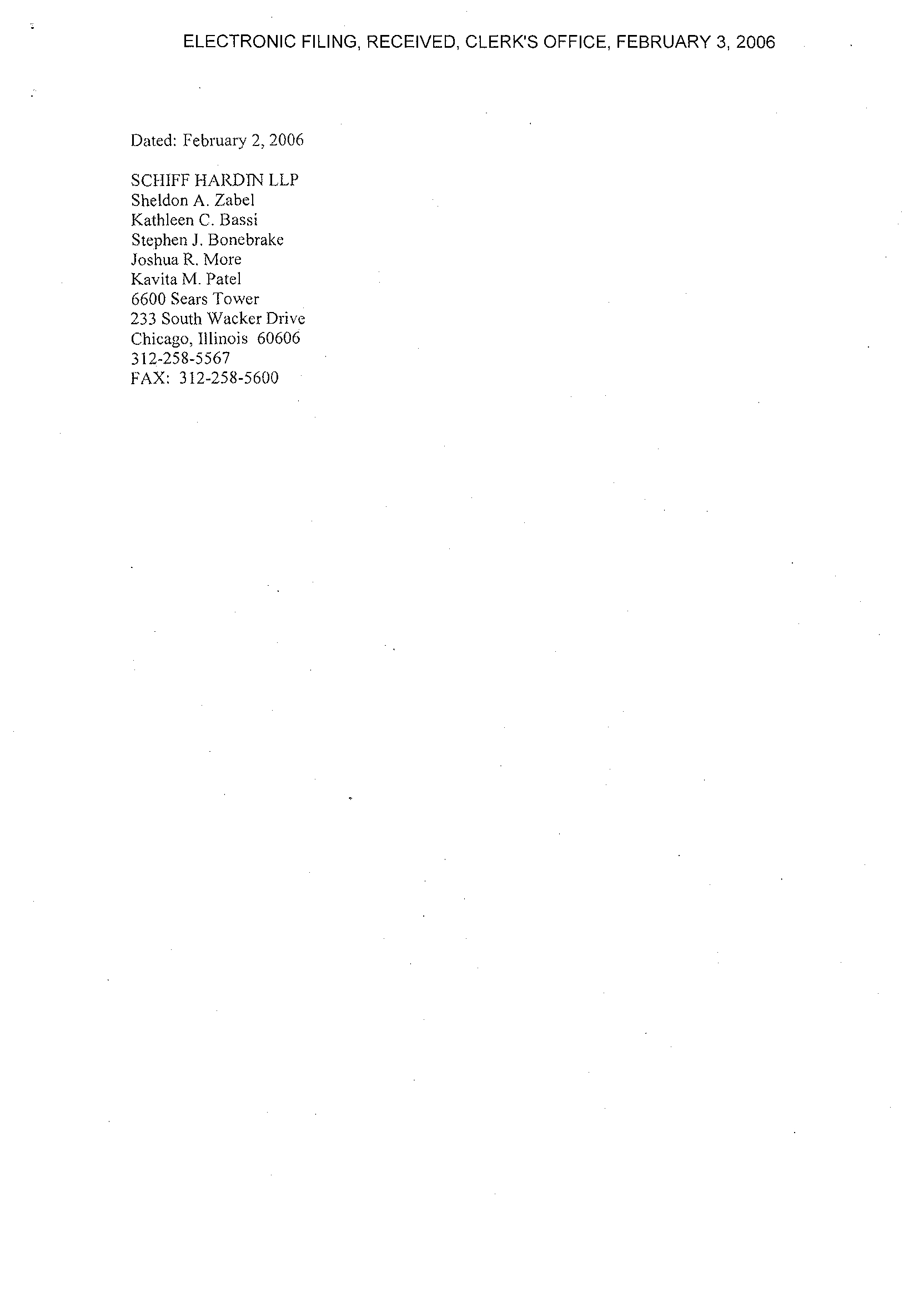 ELECTRONIC FILING, RECEIVED, CLERK'S OFFICE, FEBRUARY 3, 2006

Dated: February 2, 2006

SCHIFF HARDIN LLP
Sheldon A. Zabel
Kathleen C. Bassi
Stephen J. Bonebrake
Joshua R. More
Kavita M. Patel
6600 Sears Tower
233 South Wacker Drive
Chicago, Illinois 60606
312-258-5567
FAX: 312-258-5600